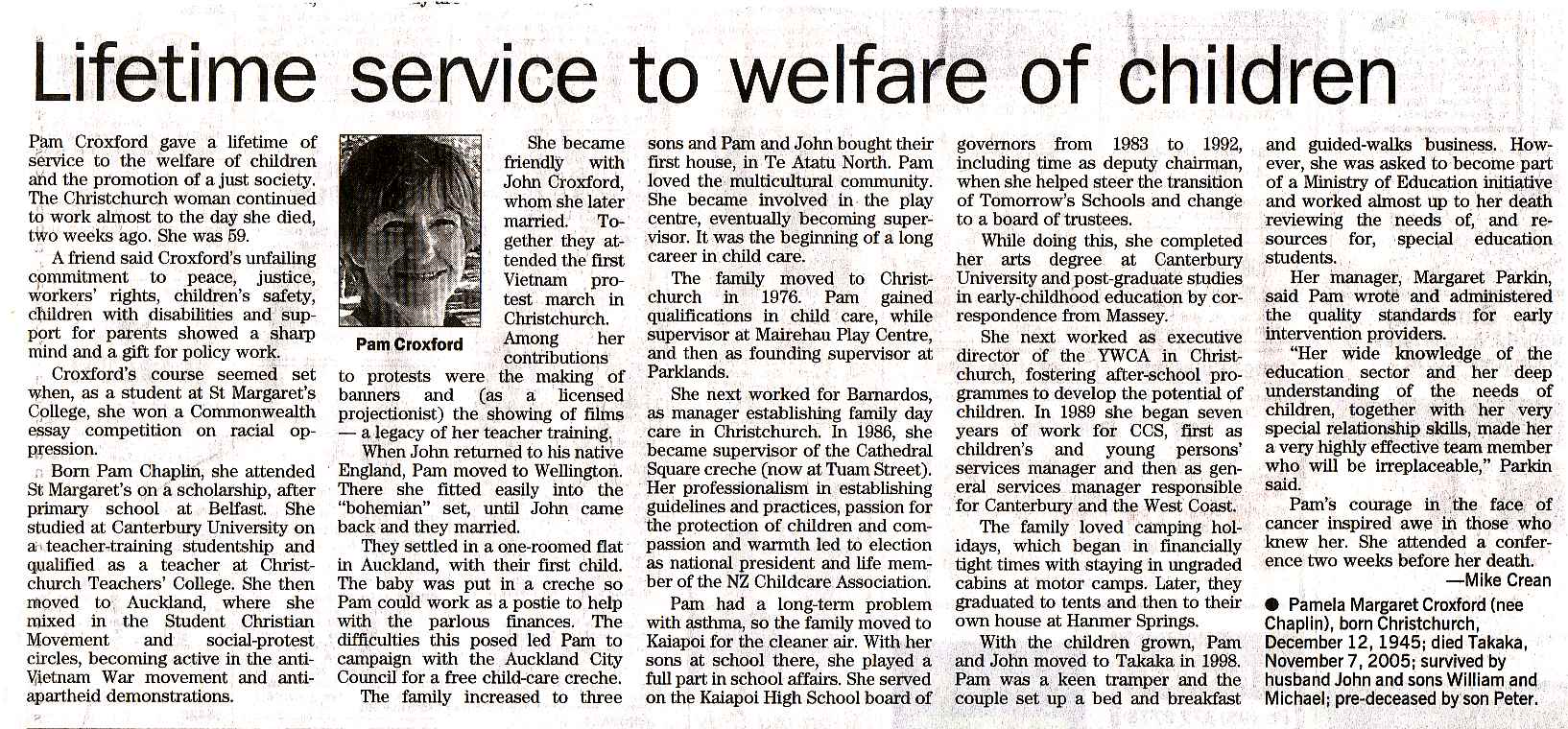 Lifetime service to welfare of children

Pam Croxford gave a lifetime of service to the welfare of children and the promotion of a just society. The Christchurch woman continued to work almost to the day she died, two weeks ago. She was 59.

A friend said Croxford's unfailing commitment to peace, justice, workers' rights, children's safety, children with disabilities and support for parents showed a sharp mind and a gift for policy work.

Croxford's course seemed set when, as a student at St Margaret's College, she won a Commonwealth essay competition on racial oppression.

Born Pam Chaplin, she attended St Margaret's on a scholarship, after primary school at Belfast. She studied at Canterbury University on a teacher-training studentship and qualified as a teacher at Christchurch Teachers' College. She then moved to Auckland, where she mixed in the Student Christian Movement and social-protest circles, becoming active in the anti-Vietnam War movement and anti-apartheid demonstrations.

Pam Croxford

She became friendly with John Croxford, whom she later married. Together they attended the first Vietnam protest march in Christchurch. Among her contributions to protests were the making of banners and (as a licensed projectionist) the showing of films — a legacy of her teacher training.

When John returned to his native England, Pam moved to Wellington. There she fitted easily into the "bohemian" set, until John came back and they married.

They settled in a one-roomed flat in Auckland, with their first child. The baby was put in a creche so Pam could work as a postie to help with the parlous finances. The difficulties this posed led Pam to campaign with the Auckland City Council for a free child-care creche.

The family increased to three sons and Pam and John bought their first house, in Te Atatu North. Pam loved the multicultural community. She became involved in the play centre, eventually becoming supervisor. It was the beginning of a long career in child care.

The family moved to Christchurch in 1976. Pam gained qualifications in child care, while supervisor at Mairehau Play Centre, and then as founding supervisor at Parklands.

She next worked for Barnardos, as manager establishing family day care in Christchurch. In 1986, she became supervisor of the Cathedral Square creche (now at Tuam Street). Her professionalism in establishing guidelines and practices, passion for the protection of children and compassion and warmth led to election as national president and life member of the NZ Childcare Association.

Pam had a long-term problem with asthma, so the family moved to Kaiapoi for the cleaner air. With her sons at school there, she played a full part in school affairs. She served on the Kaiapoi High School board of governors from 1983 to 1992, including time as deputy chairman, when she helped steer the transition of Tomorrow's Schools and change to a board of trustees.

While doing this, she completed her arts degree at Canterbury University and post-graduate studies in early-childhood education by correspondence from Massey.

She next worked as executive director of the YWCA in Christchurch, fostering after-school programmes to develop the potential of children. In 1989 she began seven years of work for CCS, first as children's and young persons' services manager and then as general services manager responsible for Canterbury and the West Coast.

The family loved camping holidays, which began in financially tight times with staying in ungraded cabins at motor camps. Later, they graduated to tents and then to their own house at Hanmer Springs.

With the children grown, Pam and John moved to Takaka in 1998. Pam was a keen tramper and the couple set up a bed and breakfast and guided-walks business. However, she was asked to become part of a Ministry of Education initiative and worked almost up to her death reviewing the needs of, and resources for, special education students.

Her manager, Margaret Parkin, said Pam wrote and administered the quality standards for early intervention providers.

"Her wide knowledge of the education sector and her deep understanding of the needs of children, together with her very special relationship skills, made her a very highly effective team member who will be irreplaceable," Parkin said.

Pam's courage in the face of cancer inspired awe in those who knew her. She attended a conference two weeks before her death.

—Mike Crean

● Pamela Margaret Croxford (nee Chaplin), born Christchurch, December 12, 1945; died Takaka, November 7, 2005; survived by husband John and sons William and Michael; pre-deceased by son Peter.